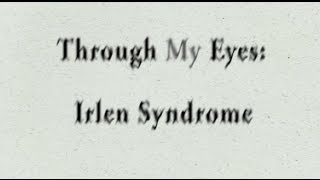 Through My Eyes:

Irlen Syndrome